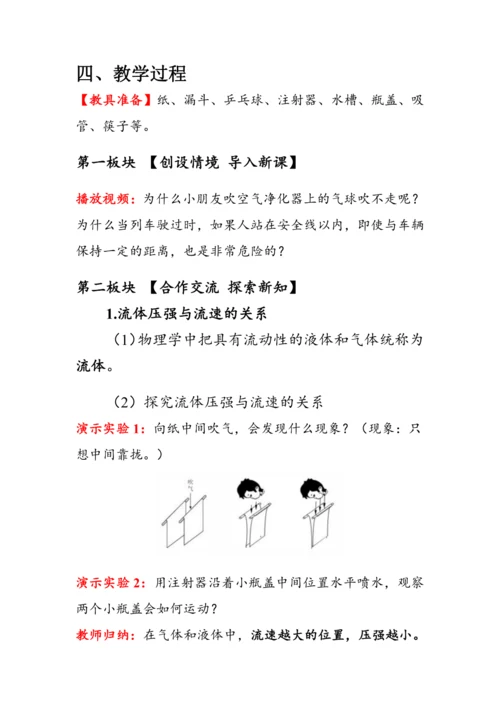 四、教学过程

【教具准备】纸、漏斗、乒乓球、注射器、水槽、瓶盖、吸管、筷子等。

第一板块 【创设情境 导入新课】

播放视频：为什么小朋友吹空气净化器上的气球吹不走呢？为什么当列车驶过时，如果人站在安全线以内，即使与车辆保持一定的距离，也是非常危险的？

第二板块 【合作交流 探索新知】

1.流体压强与流速的关系

（1）物理学中把具有流动性的液体和气体统称为流体。

（2）探究流体压强与流速的关系

演示实验1：向纸中间吹气，会发现什么现象？（现象：只想中间靠拢。）

吹气

演示实验2：用注射器沿着小瓶盖中间位置水平喷水，观察两个小瓶盖会如何运动？

教师归纳：在气体和液体中，流速越大的位置，压强越小。